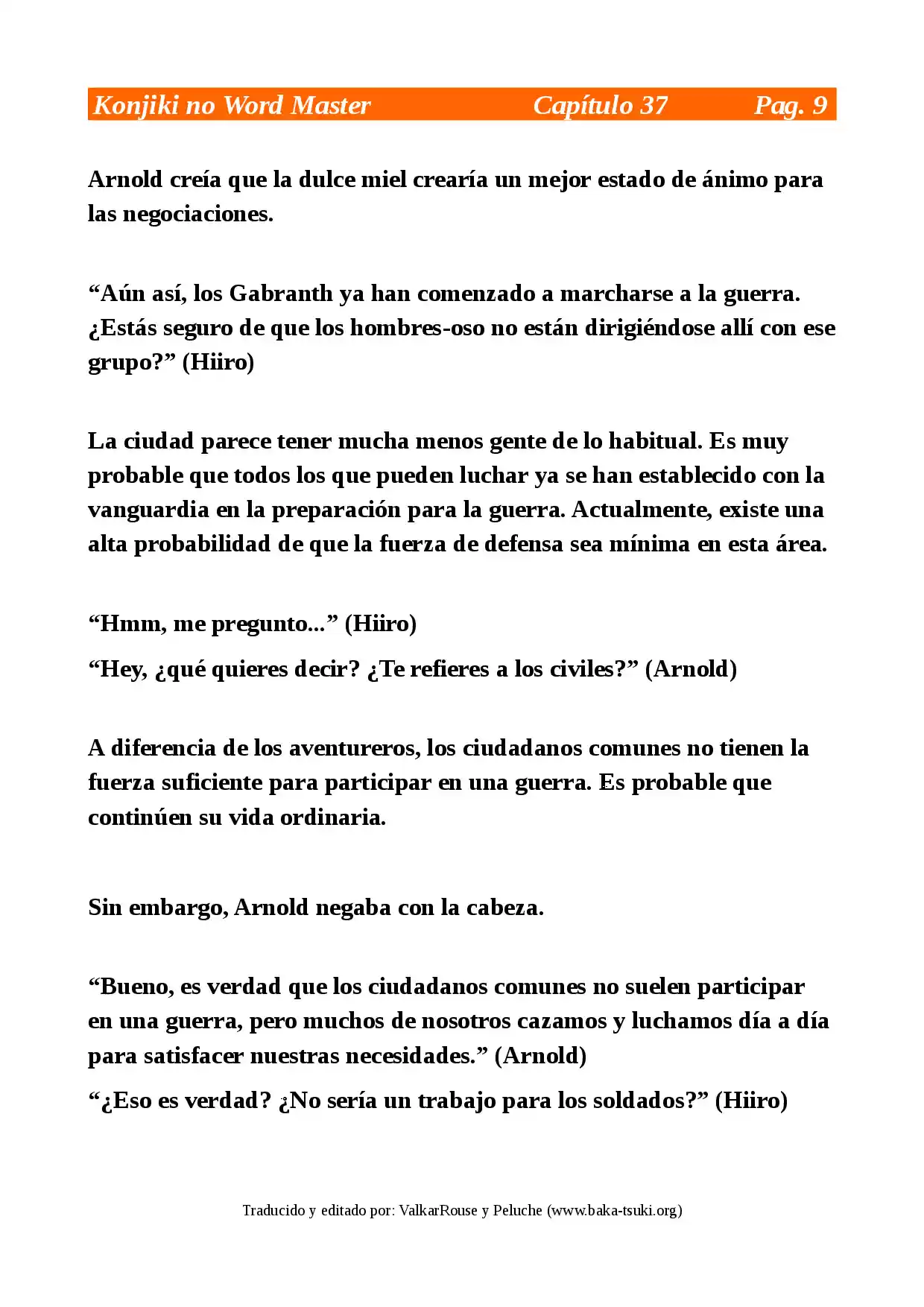 Konjiki no Word Master Capítulo 37 Pag. 9

Arnold creía que la dulce miel crearía un mejor estado de ánimo para las negociaciones.

"Aún así, los Gabranth ya han comenzado a marcharse a la guerra. ¿Estás seguro de que los hombres-oso no están dirigiéndose allí con ese grupo?" (Hiiro)

La ciudad parece tener mucha menos gente de lo habitual. Es muy probable que todos los que pueden luchar ya se han establecido con la vanguardia en la preparación para la guerra. Actualmente, existe una alta probabilidad de que la fuerza de defensa sea mínima en esta área.

"Hmm, me pregunto..." (Hiiro)

"Hey, ¿qué quieres decir? ¿Te refieres a los civiles?" (Arnold)

A diferencia de los aventureros, los ciudadanos comunes no tienen la fuerza suficiente para participar en una guerra. Es probable que continúen su vida ordinaria.

Sin embargo, Arnold negaba con la cabeza.

"Bueno, es verdad que los ciudadanos comunes no suelen participar en una guerra, pero muchos de nosotros cazamos y luchamos día a día para satisfacer nuestras necesidades." (Arnold)

"¿Eso es verdad? ¿No sería un trabajo para los soldados?" (Hiiro)

Traducido y editado por: ValkarRouse y Peluche (www.baka-tsuki.org)